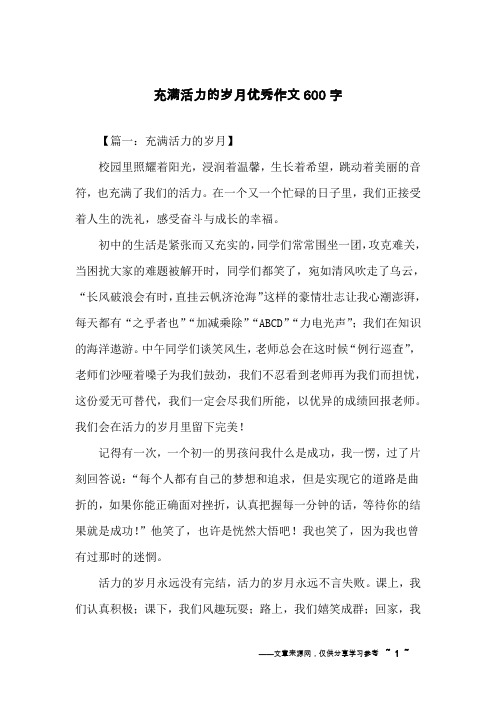 充满活力的岁月优秀作文600字

【篇一：充满活力的岁月】

校园里照耀着阳光，浸润着温馨，生长着希望，跳动着美丽的音符，也充满了我们的活力。在一个又一个忙碌的日子里，我们正接受着人生的洗礼，感受奋斗与成长的幸福。

初中的生活是紧张而又充实的，同学们常常围坐一团，攻克难关，当困扰大家的难题被解开时，同学们都笑了，宛如清风吹走了乌云，“长风破浪会有时，直挂云帆济沧海”这样的豪情壮志让我心潮澎湃，每天都有“之乎者也”“加减乘除”“ABCD”“力电光声”；我们在知识的海洋遨游。中午同学们谈笑风生，老师总会在这时候“例行巡查”，老师们沙哑着嗓子为我们鼓劲，我们不忍看到老师再为我们而担忧，这份爱无可替代，我们一定会尽我们所能，以优异的成绩回报老师。我们会在活力的岁月里留下完美！

记得有一次，一个初一的男孩问我什么是成功，我一愣，过了片刻回答说：“每个人都有自己的梦想和追求，但是实现它的道路是曲折的，如果你能正确面对挫折，认真把握每一分钟的话，等待你的结果就是成功！”他笑了，也许是恍然大悟吧！我也笑了，因为我也曾有过那时的迷惘。

活力的岁月永远没有完结，活力的岁月永远不言失败。课上，我们认真积极；课下，我们风趣玩耍；路上，我们嬉笑成群；回家，我

——文章来源网，仅供分享学习参考 ~ 1 ~